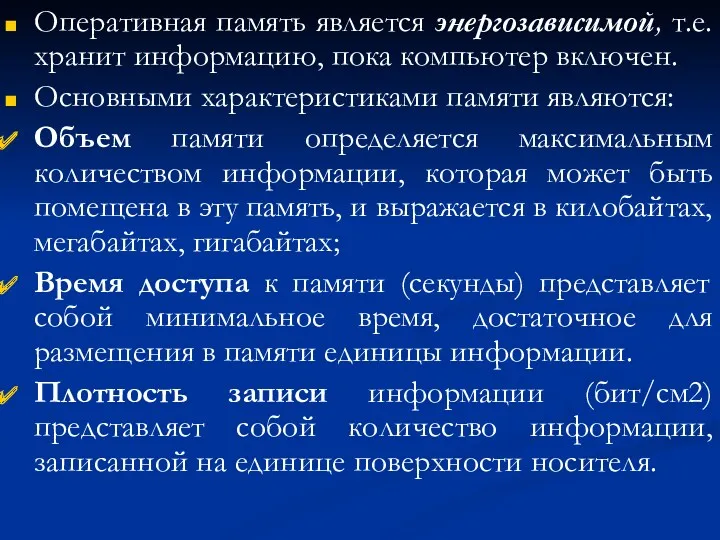 Оперативная память является энергозависимой, т.е. хранит информацию, пока компьютер включен.

Основными характеристиками памяти являются:

Объем памяти определяется максимальным количеством информации, которая может быть помещена в эту память, и выражается в килобайтах, мегабайтах, гигабайтах;

Время доступа к памяти (секунды) представляет собой минимальное время, достаточное для размещения в памяти единицы информации.

Плотность записи информации (бит/см2) представляет собой количество информации, записанной на единице поверхности носителя.